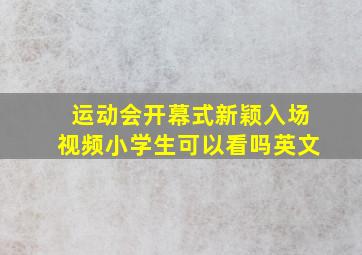 运动会开幕式新颖入场视频小学生可以看吗英文